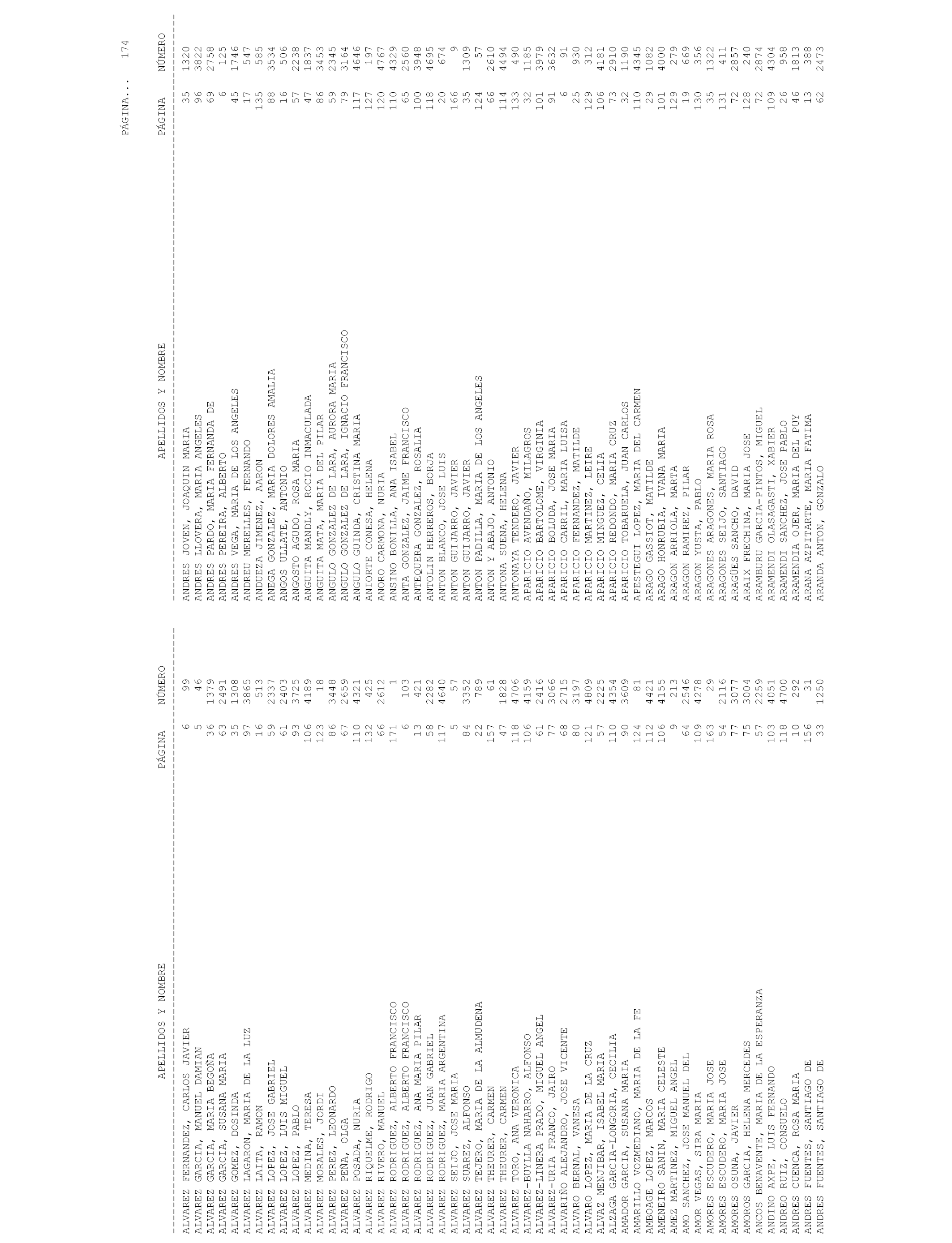 PÁGINA... 174

| APELLIDOS Y NOMBRE | PÁGINA | NÚMERO |
|---|---|---|
| ALVAREZ FERNANDEZ, CARLOS JAVIER | 6 | 99 |
| ALVAREZ GARCIA, MANUEL DAMIAN | 5 | 46 |
| ALVAREZ GARCIA, MARIA BEGOÑA | 36 | 1379 |
| ALVAREZ GARCIA, SUSANA MARIA | 63 | 2491 |
| ALVAREZ GOMEZ, DOSINDA | 35 | 1308 |
| ALVAREZ LAGARON, MARIA DE LA LUZ | 97 | 3865 |
| ALVAREZ LAITA, RAMON | 16 | 513 |
| ALVAREZ LOPEZ, JOSE GABRIEL | 59 | 2337 |
| ALVAREZ LOPEZ, LUIS MIGUEL | 61 | 2403 |
| ALVAREZ LOPEZ, PABLO | 93 | 3725 |
| ALVAREZ MEDINA, TERESA | 106 | 4189 |
| ALVAREZ MORALES, JORDI | 123 | 18 |
| ALVAREZ PEREZ, LEONARDO | 86 | 3448 |
| ALVAREZ PEÑA, OLGA | 67 | 2659 |
| ALVAREZ POSADA, NURIA | 110 | 4321 |
| ALVAREZ RIQUELME, RODRIGO | 132 | 425 |
| ALVAREZ RIVERO, MANUEL | 66 | 2612 |
| ALVAREZ RODRIGUEZ, ALBERTO FRANCISCO | 171 | 1 |
| ALVAREZ RODRIGUEZ, ALBERTO FRANCISCO | 6 | 103 |
| ALVAREZ RODRIGUEZ, ANA MARIA PILAR | 13 | 421 |
| ALVAREZ RODRIGUEZ, JUAN GABRIEL | 58 | 2282 |
| ALVAREZ RODRIGUEZ, MARIA ARGENTINA | 117 | 4640 |
| ALVAREZ SEIJO, JOSE MARIA | 5 | 57 |
| ALVAREZ SUAREZ, ALFONSO | 84 | 3352 |
| ALVAREZ TEJERO, MARIA DE LA ALMUDENA | 22 | 789 |
| ALVAREZ THEURER, CARMEN | 157 | 61 |
| ALVAREZ THEURER, CARMEN | 47 | 1828 |
| ALVAREZ TORO, ANA VERONICA | 118 | 4706 |
| ALVAREZ-BUYLLA NAHARRO, ALFONSO | 106 | 4159 |
| ALVAREZ-LINERA PRADO, MIGUEL ANGEL | 61 | 2416 |
| ALVAREZ-URIA FRANCO, JAIRO | 77 | 3066 |
| ALVARIÑO ALEJANDRO, JOSE VICENTE | 68 | 2715 |
| ALVARO BERNAL, VANESA | 80 | 3197 |
| ALVARO LOPEZ, MARIA DE LA CRUZ | 121 | 4809 |
| ALVAZ MENJIBAR, ISABEL MARIA | 57 | 2225 |
| ALZAGA GARCIA-LONGORIA, CECILIA | 110 | 4354 |
| AMADOR GARCIA, SUSANA MARIA | 90 | 3609 |
| AMARILLO VOZMEDIANO, MARIA DE LA FE | 124 | 81 |
| AMBOAGE LOPEZ, MARCOS | 112 | 4421 |
| AMENEIRO SANIN, MARIA CELESTE | 106 | 4155 |
| AMEZ MARTINEZ, MIGUEL ANGEL | 9 | 213 |
| AMO SANCHEZ, JOSE MANUEL DEL | 64 | 2546 |
| AMOR VEGAS, SIRA MARIA | 109 | 4278 |
| AMORES ESCUDERO, MARIA JOSE | 163 | 29 |
| AMORES ESCUDERO, MARIA JOSE | 54 | 2116 |
| AMORES OSUNA, JAVIER | 77 | 3077 |
| AMOROS GARCIA, HELENA MERCEDES | 75 | 3004 |
| ANCOS BENAVENTE, MARIA DE LA ESPERANZA | 57 | 2259 |
| ANDINO AXPE, LUIS FERNANDO | 103 | 4051 |
| ANDREO RUIZ, CONSUELO | 118 | 4700 |
| ANDRES CUENCA, ROSA MARIA | 10 | 292 |
| ANDRES FUENTES, SANTIAGO DE | 156 | 31 |
| ANDRES FUENTES, SANTIAGO DE | 33 | 1250 |

| APELLIDOS Y NOMBRE | PÁGINA | NÚMERO |
|---|---|---|
| ANDRES JOVEN, JOAQUIN MARIA | 35 | 1320 |
| ANDRES LLOVERA, MARIA ANGELES | 96 | 3822 |
| ANDRES PARDO, MARIA FERNANDA DE | 69 | 2758 |
| ANDRES PEREIRA, ALBERTO | 6 | 125 |
| ANDRES VEGA, MARIA DE LOS ANGELES | 45 | 1746 |
| ANDREU MERELLES, FERNANDO | 17 | 547 |
| ANDUEZA JIMENEZ, AARON | 135 | 585 |
| ANEGA GONZALEZ, MARIA DOLORES AMALIA | 88 | 3534 |
| ANGOS ULLATE, ANTONIO | 16 | 506 |
| ANGOSTO AGUDO, ROSA MARIA | 57 | 2238 |
| ANGUITA MANDLY, ROCIO INMACULADA | 47 | 1837 |
| ANGUITA MATA, MARIA DEL PILAR | 86 | 3453 |
| ANGULO GONZALEZ DE LARA, AURORA MARIA | 59 | 2345 |
| ANGULO GONZALEZ DE LARA, IGNACIO FRANCISCO | 79 | 3164 |
| ANGULO GUINDA, CRISTINA MARIA | 117 | 4646 |
| ANIORTE CONESA, HELENA | 127 | 197 |
| ANORO CARMONA, NURIA | 120 | 4767 |
| ANSINO BONILLA, ANA ISABEL | 110 | 4329 |
| ANTA GONZALEZ, JAIME FRANCISCO | 65 | 2560 |
| ANTEQUERA GONZALEZ, ROSALIA | 100 | 3948 |
| ANTOLIN HERREROS, BORJA | 118 | 4695 |
| ANTON BLANCO, JOSE LUIS | 20 | 674 |
| ANTON GUIJARRO, JAVIER | 166 | 9 |
| ANTON GUIJARRO, JAVIER | 35 | 1309 |
| ANTON PADILLA, MARIA DE LOS ANGELES | 124 | 57 |
| ANTON Y ABAJO, ANTONIO | 66 | 2610 |
| ANTONA SUENA, HELENA | 114 | 4494 |
| ANTONAYA TENDERO, JAVIER | 133 | 490 |
| APARICIO AVENDAÑO, MILAGROS | 32 | 1185 |
| APARICIO BARTOLOME, VIRGINIA | 101 | 3979 |
| APARICIO BOLUDA, JOSE MARIA | 91 | 3632 |
| APARICIO CARRIL, MARIA LUISA | 6 | 91 |
| APARICIO FERNANDEZ, MATILDE | 25 | 930 |
| APARICIO MARTINEZ, LEIRE | 129 | 312 |
| APARICIO MINGUEZ, CELIA | 106 | 4181 |
| APARICIO REDONDO, MARIA CRUZ | 73 | 2910 |
| APARICIO TOBARUELA, JUAN CARLOS | 32 | 1190 |
| APESTEGUI LOPEZ, MARIA DEL CARMEN | 110 | 4345 |
| ARAGO GASSIOT, MATILDE | 29 | 1082 |
| ARAGO HONRUBIA, IVANA MARIA | 101 | 4000 |
| ARAGON ARRIOLA, MARTA | 129 | 279 |
| ARAGON RAMIREZ, PILAR | 19 | 669 |
| ARAGON YUSTA, PABLO | 130 | 356 |
| ARAGONES ARAGONES, MARIA ROSA | 35 | 1322 |
| ARAGONES SEIJO, SANTIAGO | 131 | 411 |
| ARAGÜES SANCHO, DAVID | 72 | 2857 |
| ARAIX FRECHINA, MARIA JOSE | 128 | 240 |
| ARAMBURU GARCIA-PINTOS, MIGUEL | 72 | 2874 |
| ARAMENDI OLASAGASTI, XABIER | 109 | 4304 |
| ARAMENDI SANCHEZ, JOSE PABLO | 26 | 958 |
| ARAMENDIA OJER, MARIA DEL PUY | 46 | 1813 |
| ARANA AZPITARTE, MARIA FATIMA | 13 | 388 |
| ARANDA ANTON, GONZALO | 62 | 2473 |